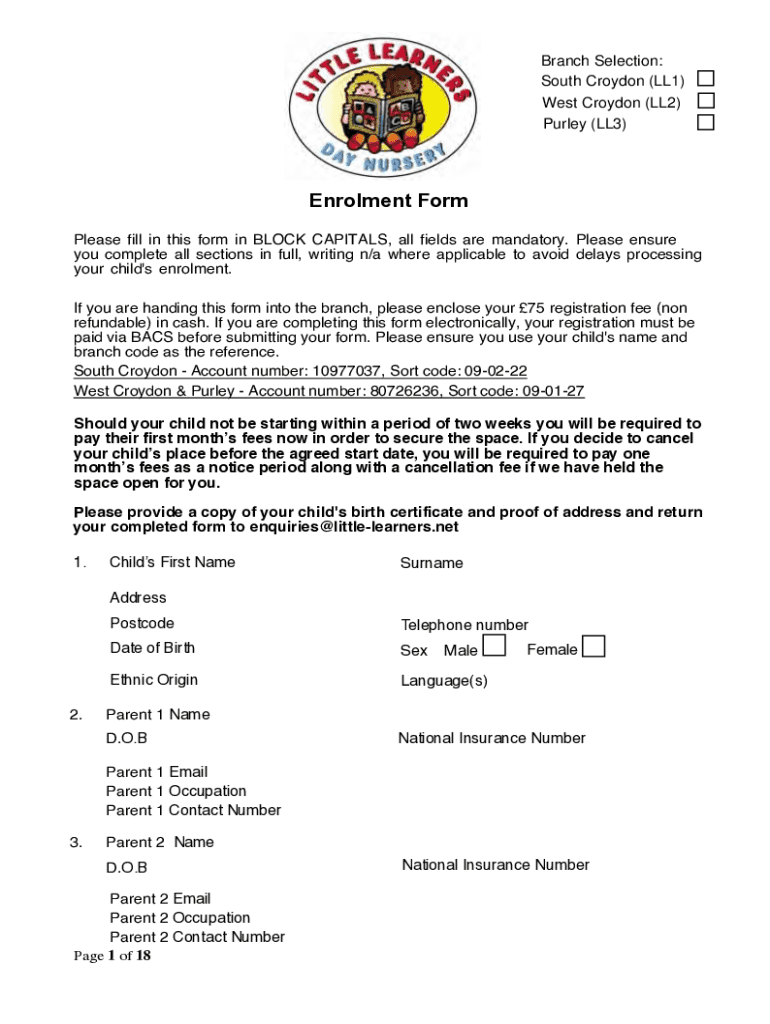 LITTLE LEARNERS DAY NURSERY

Branch Selection:
South Croydon (LL1)
West Croydon (LL2)
Purley (LL3)

Enrolment Form

Please fill in this form in BLOCK CAPITALS, all fields are mandatory. Please ensure you complete all sections in full, writing n/a where applicable to avoid delays processing your child's enrolment.

If you are handing this form into the branch, please enclose your £75 registration fee (non refundable) in cash. If you are completing this form electronically, your registration must be paid via BACS before submitting your form. Please ensure you use your child's name and branch code as the reference.
South Croydon - Account number: 10977037, Sort code: 09-02-22
West Croydon & Purley - Account number: 80726236, Sort code: 09-01-27

Should your child not be starting within a period of two weeks you will be required to pay their first month's fees now in order to secure the space. If you decide to cancel your child's place before the agreed start date, you will be required to pay one month's fees as a notice period along with a cancellation fee if we have held the space open for you.

Please provide a copy of your child's birth certificate and proof of address and return your completed form to enquiries@little-learners.net

1. Child's First Name
Surname
Address
Postcode
Telephone number
Date of Birth
Sex Male Female
Ethnic Origin
Language(s)

2. Parent 1 Name
D.O.B
National Insurance Number
Parent 1 Email
Parent 1 Occupation
Parent 1 Contact Number

3. Parent 2 Name
D.O.B
National Insurance Number
Parent 2 Email
Parent 2 Occupation
Parent 2 Contact Number

Page 1 of 18